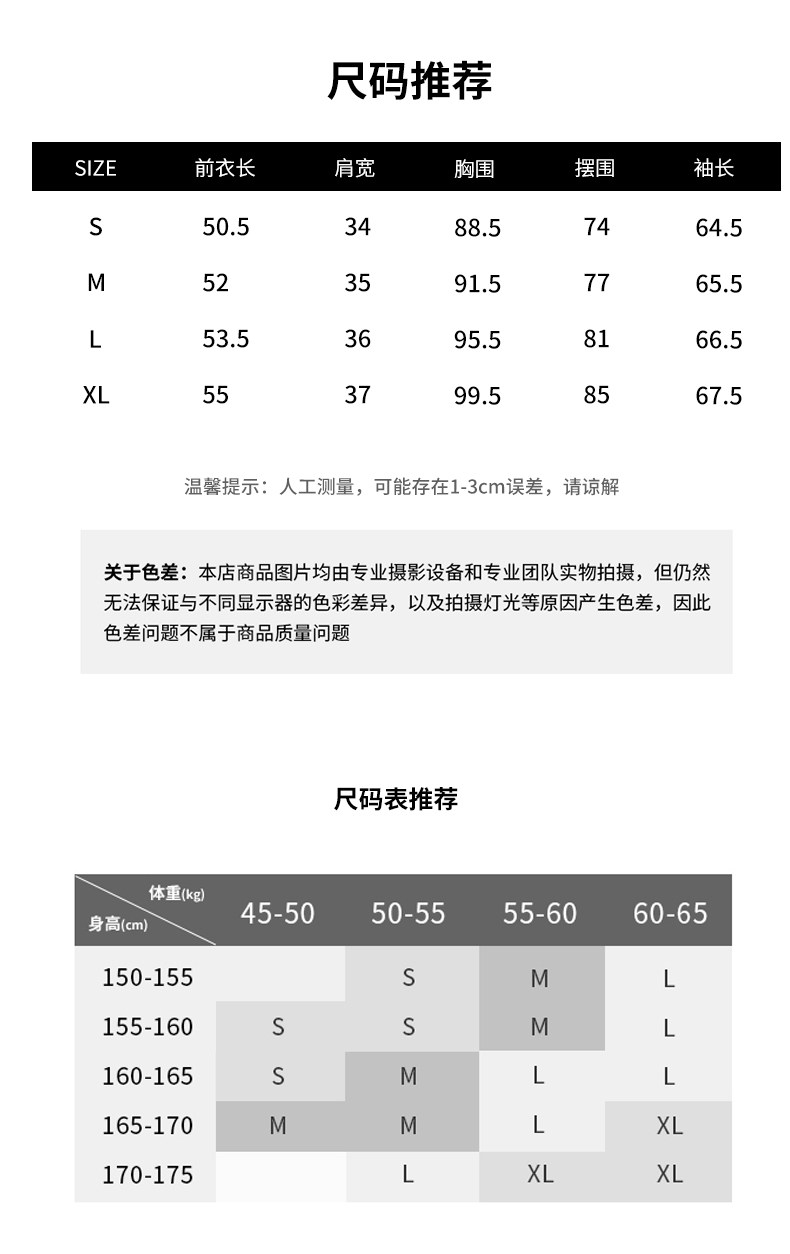 尺码推荐

| SIZE | 前衣长 | 肩宽 | 胸围 | 摆围 | 袖长 |
|---|---|---|---|---|---|
| S | 50.5 | 34 | 88.5 | 74 | 64.5 |
| M | 52 | 35 | 91.5 | 77 | 65.5 |
| L | 53.5 | 36 | 95.5 | 81 | 66.5 |
| XL | 55 | 37 | 99.5 | 85 | 67.5 |

温馨提示：人工测量，可能存在1-3cm误差，请谅解

关于色差：本店商品图片均由专业摄影设备和专业团队实物拍摄，但仍然无法保证与不同显示器的色彩差异，以及拍摄灯光等原因产生色差，因此色差问题不属于商品质量问题

尺码表推荐

| 体重(kg) 身高(cm) | 45-50 | 50-55 | 55-60 | 60-65 |
|---|---|---|---|---|
| 150-155 | | S | M | L |
| 155-160 | S | S | M | L |
| 160-165 | S | M | L | L |
| 165-170 | M | M | L | XL |
| 170-175 | | L | XL | XL |